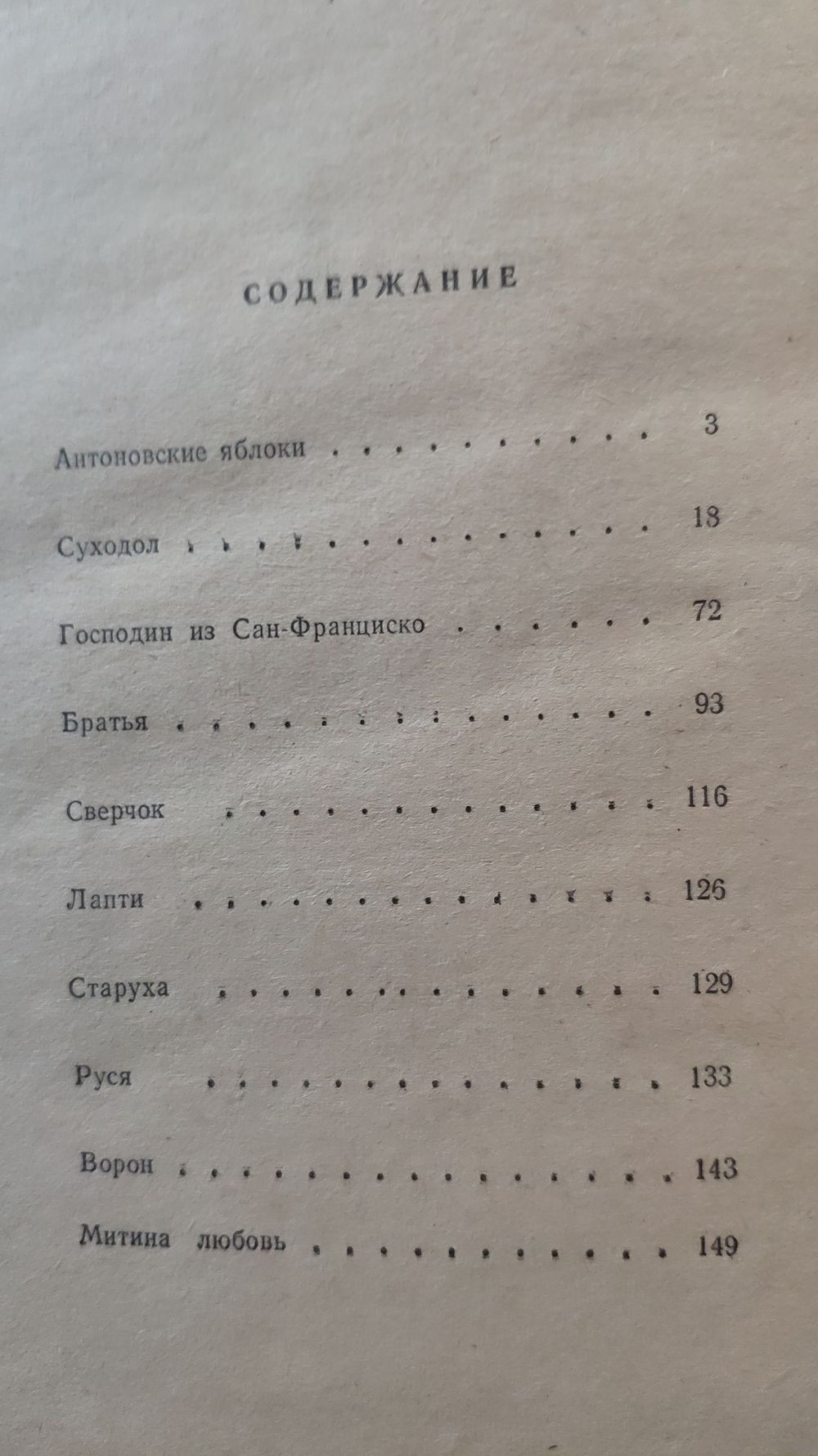 СОДЕРЖАНИЕ

Антоновские яблоки 3

Суходол 18

Господин из Сан-Франциско 72

Братья 93

Сверчок 116

Лапти 126

Старуха 129

Руся 133

Ворон 143

Митина любовь 149